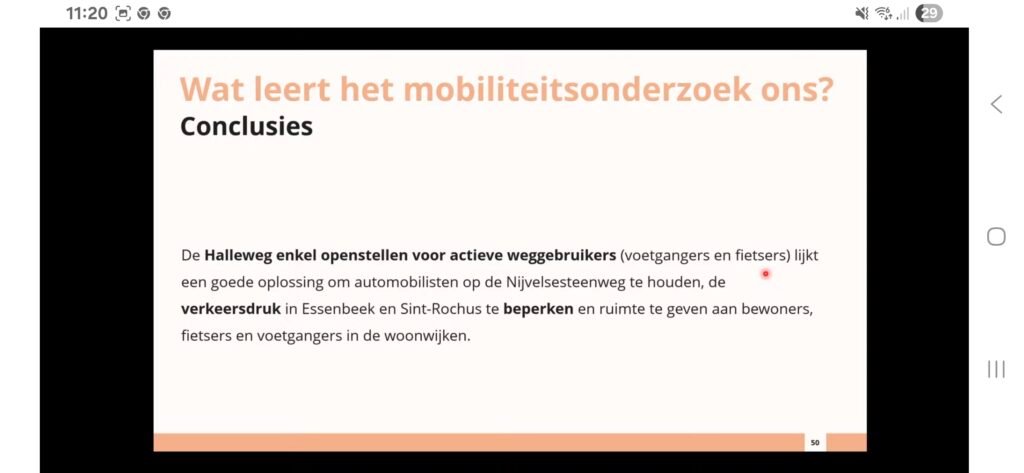 11:20

29

Wat leert het mobiliteitsonderzoek ons?
Conclusies

De Halleweg enkel openstellen voor actieve weggebruikers (voetgangers en fietsers) lijkt een goede oplossing om automobilisten op de Nijvelsesteenweg te houden, de verkeersdruk in Essenbeek en Sint-Rochus te beperken en ruimte te geven aan bewoners, fietsers en voetgangers in de woonwijken.

50